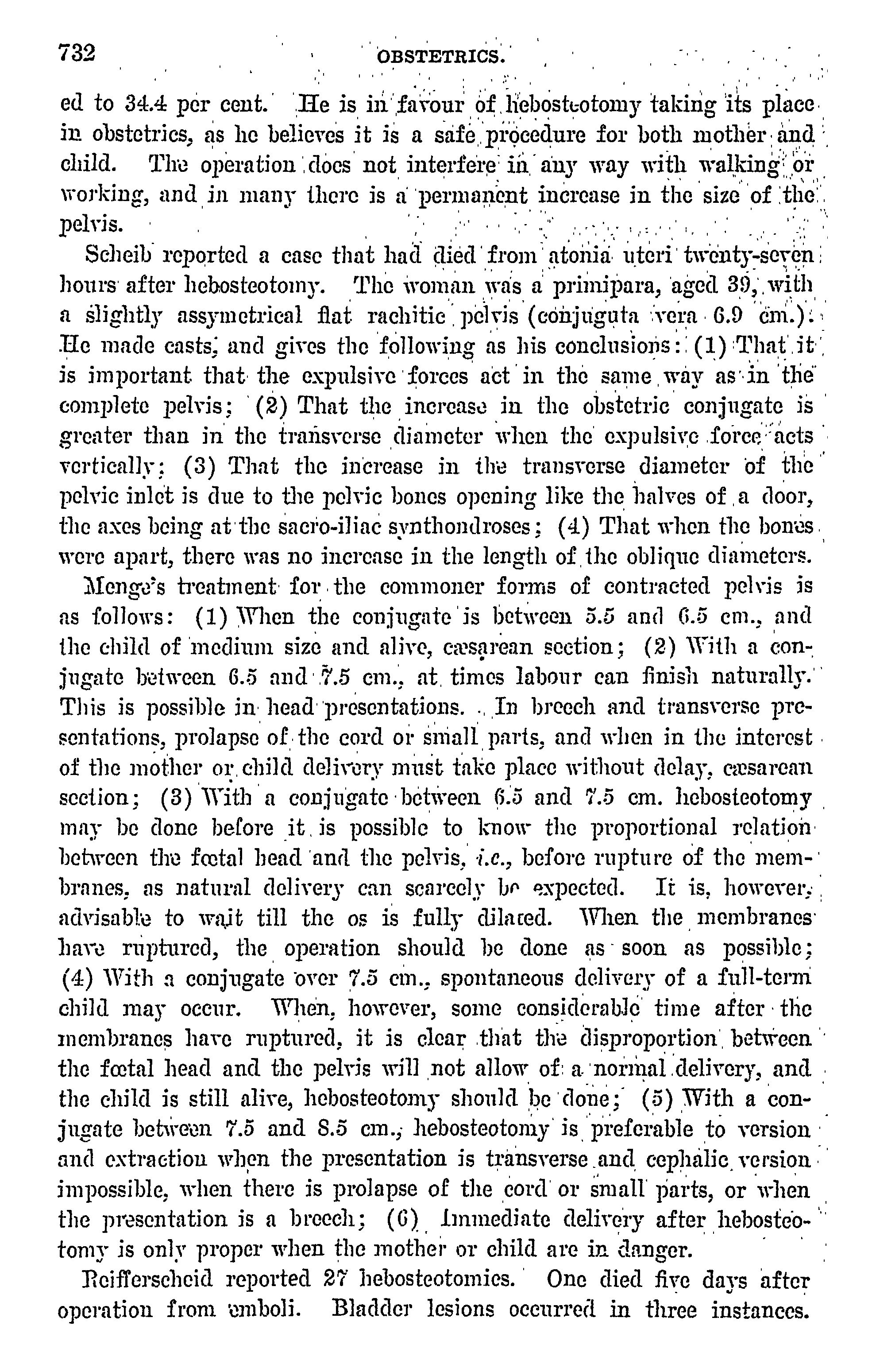 732 OBSTETRICS.

ed to 34.4 per cent. He is in favour of hebosteotomy taking its place in obstetrics, as he believes it is a safe procedure for both mother and child. The operation does not interfere in any way with walking or working, and in many there is a permanent increase in the size of the pelvis.

Scheib reported a case that had died from atonia uteri twenty-seven hours after hebosteotomy. The woman was a primipara, aged 39, with a slightly assymetrical flat rachitic pelvis (conjuguta vera 6.9 cm.). He made casts, and gives the following as his conclusions: (1) That it is important that the expulsive forces act in the same way as in the complete pelvis; (2) That the increase in the obstetric conjugate is greater than in the transverse diameter when the expulsive force acts vertically; (3) That the increase in the transverse diameter of the pelvic inlet is due to the pelvic bones opening like the halves of a door, the axes being at the sacro-iliac synthondroses; (4) That when the bones were apart, there was no increase in the length of the oblique diameters.

Menge's treatment for the commoner forms of contracted pelvis is as follows: (1) When the conjugate is between 5.5 and 6.5 cm., and the child of medium size and alive, cæsarean section; (2) With a conjugate between 6.5 and 7.5 cm., at times labour can finish naturally. This is possible in head presentations. In breech and transverse presentations, prolapse of the cord or small parts, and when in the interest of the mother or child delivery must take place without delay, cæsarean section; (3) With a conjugate between 6.5 and 7.5 cm. hebosteotomy may be done before it is possible to know the proportional relation between the fœtal head and the pelvis, i.e., before rupture of the membranes, as natural delivery can scarcely be expected. It is, however, advisable to wait till the os is fully dilated. When the membranes have ruptured, the operation should be done as soon as possible; (4) With a conjugate over 7.5 cm., spontaneous delivery of a full-term child may occur. When, however, some considerable time after the membranes have ruptured, it is clear that the disproportion between the fœtal head and the pelvis will not allow of a normal delivery, and the child is still alive, hebosteotomy should be done; (5) With a conjugate between 7.5 and 8.5 cm., hebosteotomy is preferable to version and extraction when the presentation is transverse and cephalic version impossible, when there is prolapse of the cord or small parts, or when the presentation is a breech; (6) Immediate delivery after hebosteotomy is only proper when the mother or child are in danger.

Reifferscheid reported 27 hebosteotomies. One died five days after operation from emboli. Bladder lesions occurred in three instances.